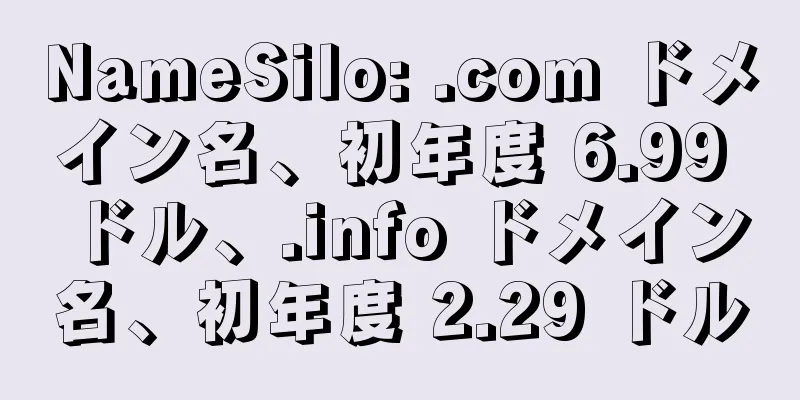 NameSilo: .com ドメイン名、初年度 6.99 ドル、.info ドメイン名、初年度 2.29 ドル